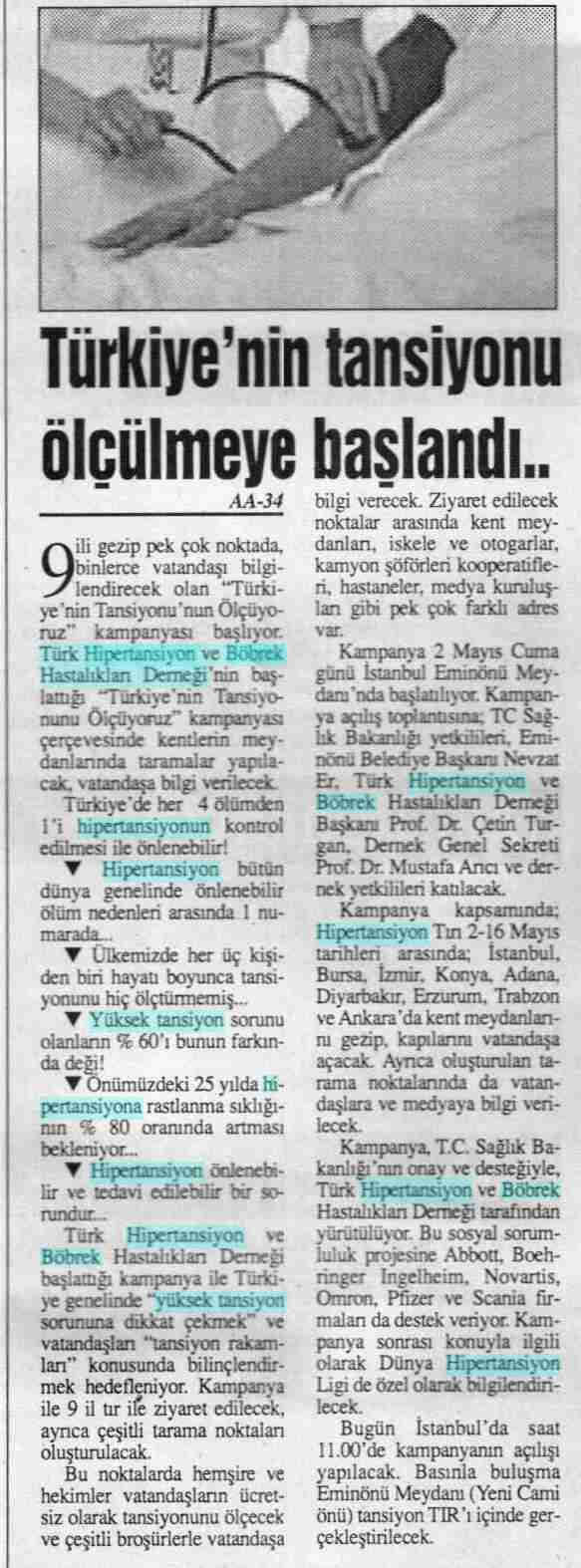 Türkiye'nin tansiyonu ölçülmeye başlandı..

AA-34

9 ili gezip pek çok noktada, binlerce vatandaşı bilgilendirecek olan "Türkiye'nin Tansiyonu'nun Ölçüyoruz" kampanyası başlıyor. Türk Hipertansiyon ve Böbrek Hastalıkları Derneği'nin başlattığı "Türkiye'nin Tansiyonunu Ölçüyoruz" kampanyası çerçevesinde kentlerin meydanlarında taramalar yapılacak, vatandaşa bilgi verilecek.

Türkiye'de her 4 ölümden 1'i hipertansiyonun kontrol edilmesi ile önlenebilir!

▼ Hipertansiyon bütün dünya genelinde önlenebilir ölüm nedenleri arasında 1 numarada...

▼ Ülkemizde her üç kişiden biri hayatı boyunca tansiyonunu hiç ölçtürmemiş...

▼ Yüksek tansiyon sorunu olanların % 60'ı bunun farkında değil!

▼ Önümüzdeki 25 yılda hipertansiyona rastlanma sıklığının % 80 oranında artması bekleniyor...

▼ Hipertansiyon önlenebilir ve tedavi edilebilir bir sorundur...

Türk Hipertansiyon ve Böbrek Hastalıkları Derneği başlattığı kampanya ile Türkiye genelinde "yüksek tansiyon sorununa dikkat çekmek" ve vatandaşları "tansiyon rakamları" konusunda bilinçlendirmek hedefleniyor. Kampanya ile 9 il tır ile ziyaret edilecek, ayrıca çeşitli tarama noktaları oluşturulacak.

Bu noktalarda hemşire ve hekimler vatandaşların ücretsiz olarak tansiyonunu ölçecek ve çeşitli broşürlerle vatandaşa bilgi verecek. Ziyaret edilecek noktalar arasında kent meydanları, iskele ve otogarlar, kamyon şöförleri kooperatifleri, hastaneler, medya kuruluşları gibi pek çok farklı adres var.

Kampanya 2 Mayıs Cuma günü İstanbul Eminönü Meydanı'nda başlatılıyor. Kampanya açılış toplantısına; TC Sağlık Bakanlığı yetkilileri, Eminönü Belediye Başkanı Nevzat Er, Türk Hipertansiyon ve Böbrek Hastalıkları Derneği Başkanı Prof. Dr. Çetin Turgan, Dernek Genel Sekreti Prof. Dr. Mustafa Arıcı ve dernek yetkilileri katılacak.

Kampanya kapsamında; Hipertansiyon Tırı 2-16 Mayıs tarihleri arasında; İstanbul, Bursa, İzmir, Konya, Adana, Diyarbakır, Erzurum, Trabzon ve Ankara'da kent meydanlarını gezip, kapılarını vatandaşa açacak. Ayrıca oluşturulan tarama noktalarında da vatandaşlara ve medyaya bilgi verilecek.

Kampanya, T.C. Sağlık Bakanlığı'nın onay ve desteğiyle, Türk Hipertansiyon ve Böbrek Hastalıkları Derneği tarafından yürütülüyor. Bu sosyal sorumluluk projesine Abbott, Boehringer Ingelheim, Novartis, Omron, Pfizer ve Scania firmaları da destek veriyor. Kampanya sonrası konuyla ilgili olarak Dünya Hipertansiyon Ligi de özel olarak bilgilendirilecek.

Bugün İstanbul'da saat 11.00'de kampanyanın açılışı yapılacak. Basınla buluşma Eminönü Meydanı (Yeni Cami önü) tansiyon TIR'ı içinde gerçekleştirilecek.